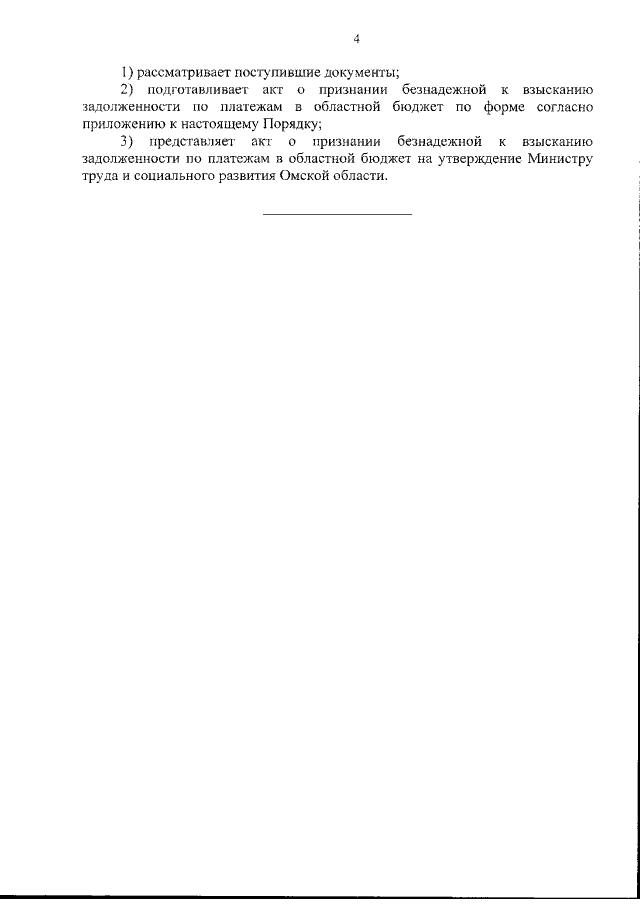 4

1) рассматривает поступившие документы;

2) подготавливает акт о признании безнадежной к взысканию задолженности по платежам в областной бюджет по форме согласно приложению к настоящему Порядку;

3) представляет акт о признании безнадежной к взысканию задолженности по платежам в областной бюджет на утверждение Министру труда и социального развития Омской области.